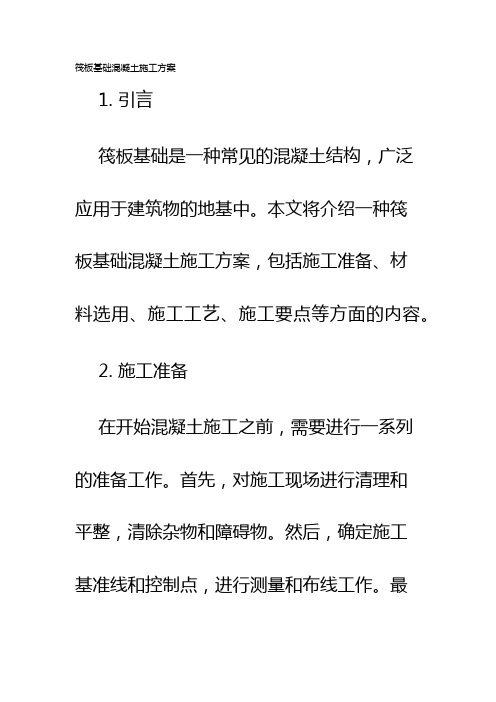 筏板基础混凝土施工方案

1. 引言

筏板基础是一种常见的混凝土结构，广泛应用于建筑物的地基中。本文将介绍一种筏板基础混凝土施工方案，包括施工准备、材料选用、施工工艺、施工要点等方面的内容。

2. 施工准备

在开始混凝土施工之前，需要进行一系列的准备工作。首先，对施工现场进行清理和平整，清除杂物和障碍物。然后，确定施工基准线和控制点，进行测量和布线工作。最